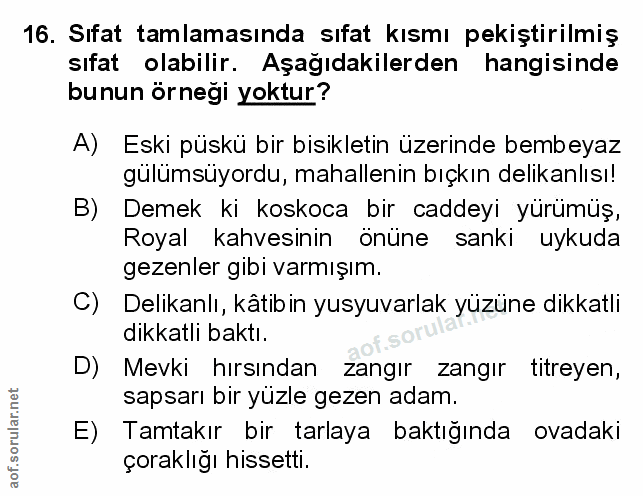 16. Sıfat tamlamasında sıfat kısmı pekiştirilmiş sıfat olabilir. Aşağıdakilerden hangisinde bunun örneği yoktur?

A) Eski püskü bir bisikletin üzerinde bembeyaz gülümsüyordu, mahallenin bıçkın delikanlısı!

B) Demek ki koskoca bir caddeyi yürümüş, Royal kahvesinin önüne sanki uykuda gezenler gibi varmışım.

C) Delikanlı, kâtibin yusyuvarlak yüzüne dikkatli dikkatli baktı.

D) Mevki hırsından zangır zangır titreyen, sapsarı bir yüzle gezen adam.

E) Tamtakır bir tarlaya baktığında ovadaki çoraklığı hissetti.

aof.sorular.net

aof.sorular.net